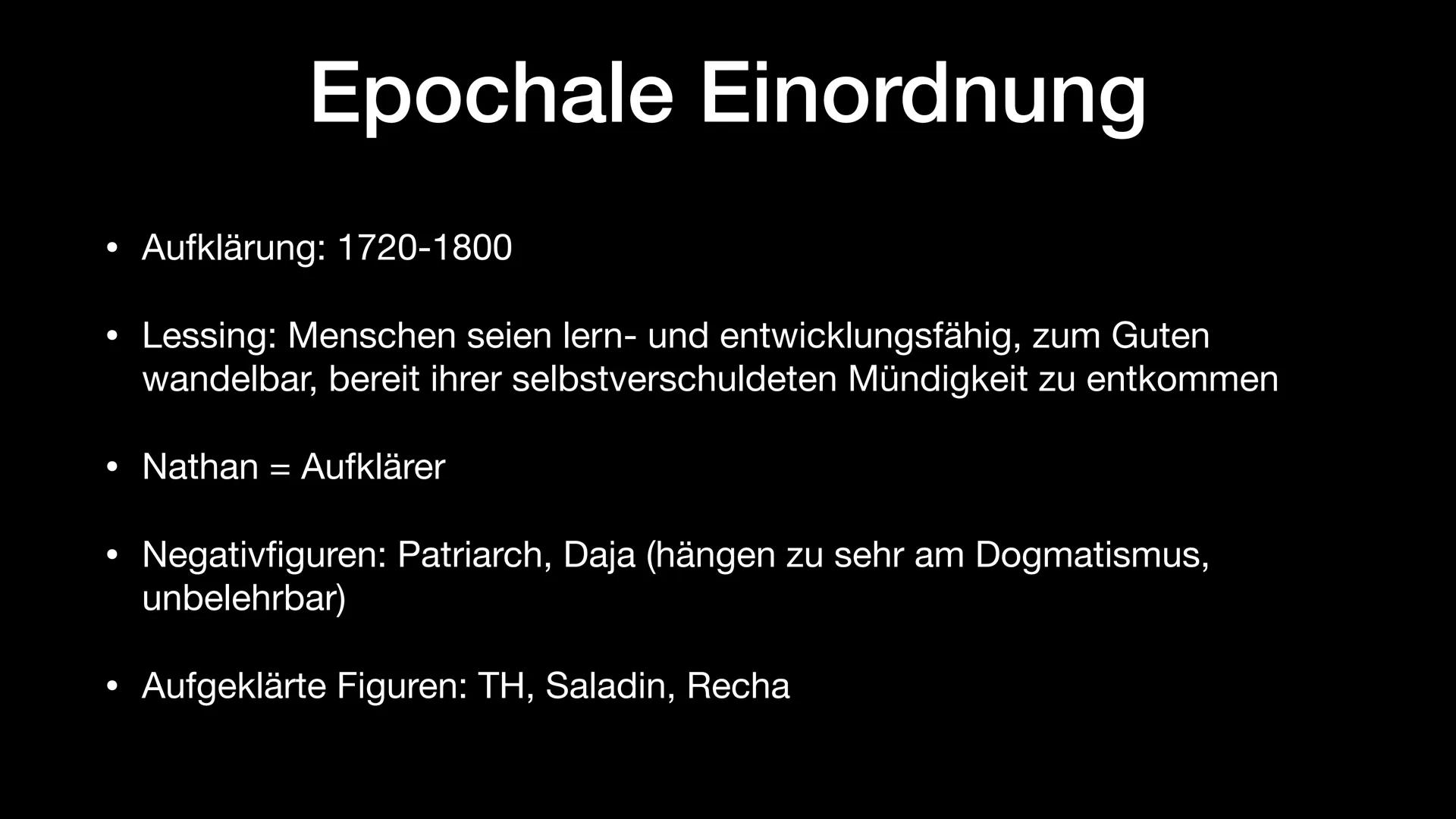 Epochale Einordnung

• Aufklärung: 1720-1800

• Lessing: Menschen seien lern- und entwicklungsfähig, zum Guten wandelbar, bereit ihrer selbstverschuldeten Mündigkeit zu entkommen

• Nathan = Aufklärer

• Negativfiguren: Patriarch, Daja (hängen zu sehr am Dogmatismus, unbelehrbar)

• Aufgeklärte Figuren: TH, Saladin, Recha